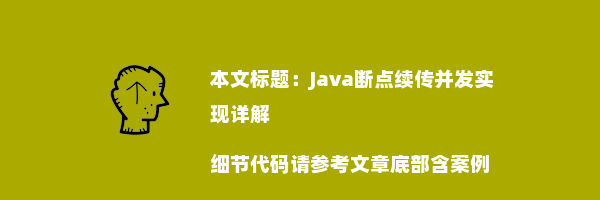 本文标题：Java断点续传并发实现详解

细节代码请参考文章底部含案例